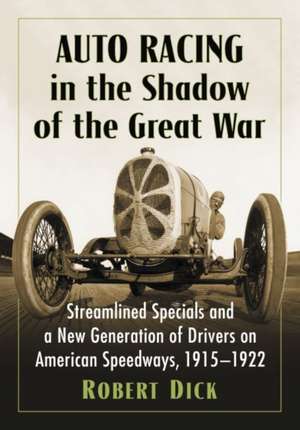 AUTO RACING in the Shadow of the Great War

Streamlined Specials and a New Generation of Drivers on American Speedways, 1915–1922

ROBERT DICK